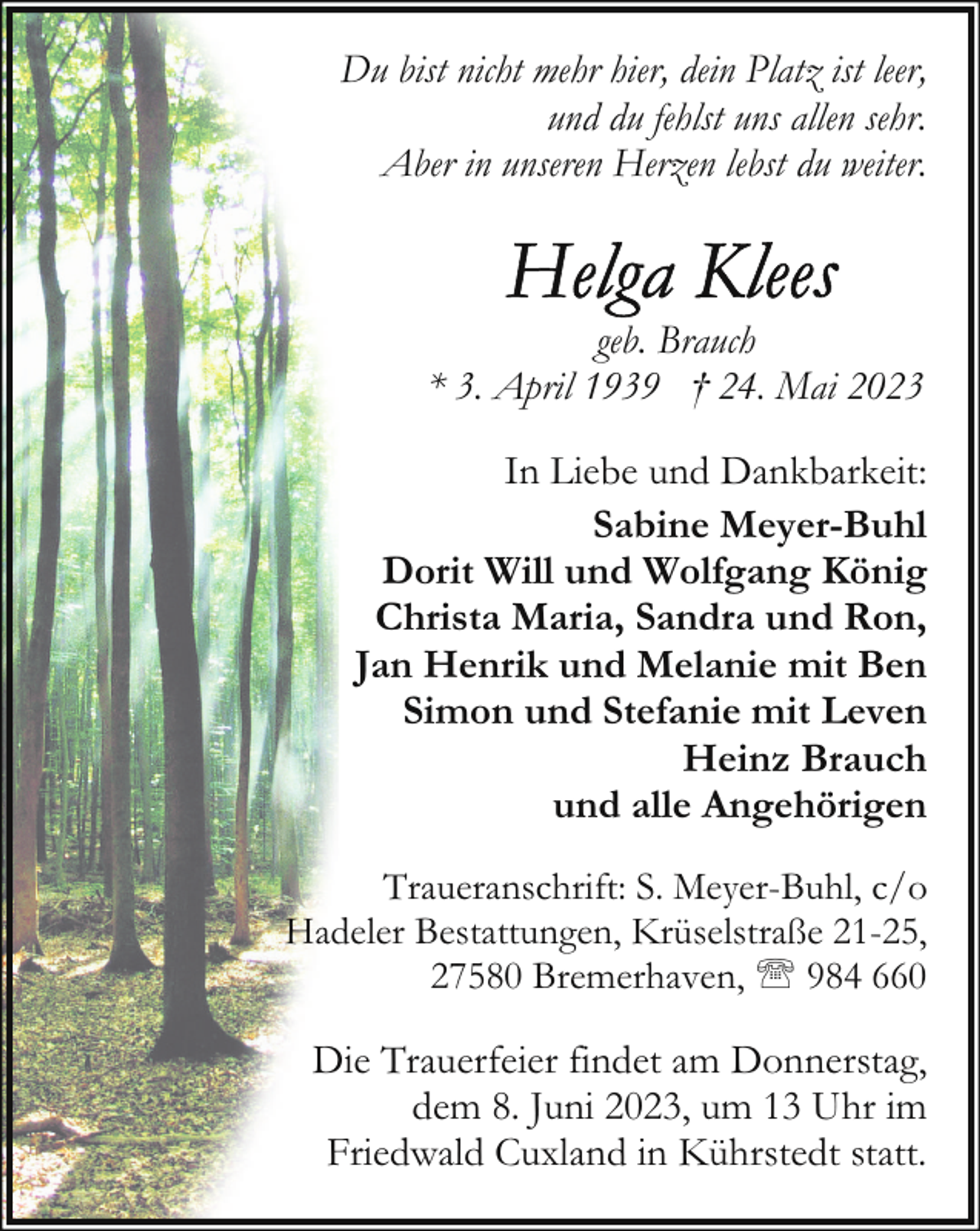 Du bist nicht mehr hier, dein Platz ist leer,
und du fehlst uns allen sehr.
Aber in unseren Herzen lebst du weiter.

Helga Klees

geb. Brauch
* 3. April 1939 † 24. Mai 2023

In Liebe und Dankbarkeit:
Sabine Meyer-Buhl
Dorit Will und Wolfgang König
Christa Maria, Sandra und Ron,
Jan Henrik und Melanie mit Ben
Simon und Stefanie mit Leven
Heinz Brauch
und alle Angehörigen

Traueranschrift: S. Meyer-Buhl, c/o
Hadeler Bestattungen, Krüselstraße 21-25,
27580 Bremerhaven, ☏ 984 660

Die Trauerfeier findet am Donnerstag,
dem 8. Juni 2023, um 13 Uhr im
Friedwald Cuxland in Kührstedt statt.